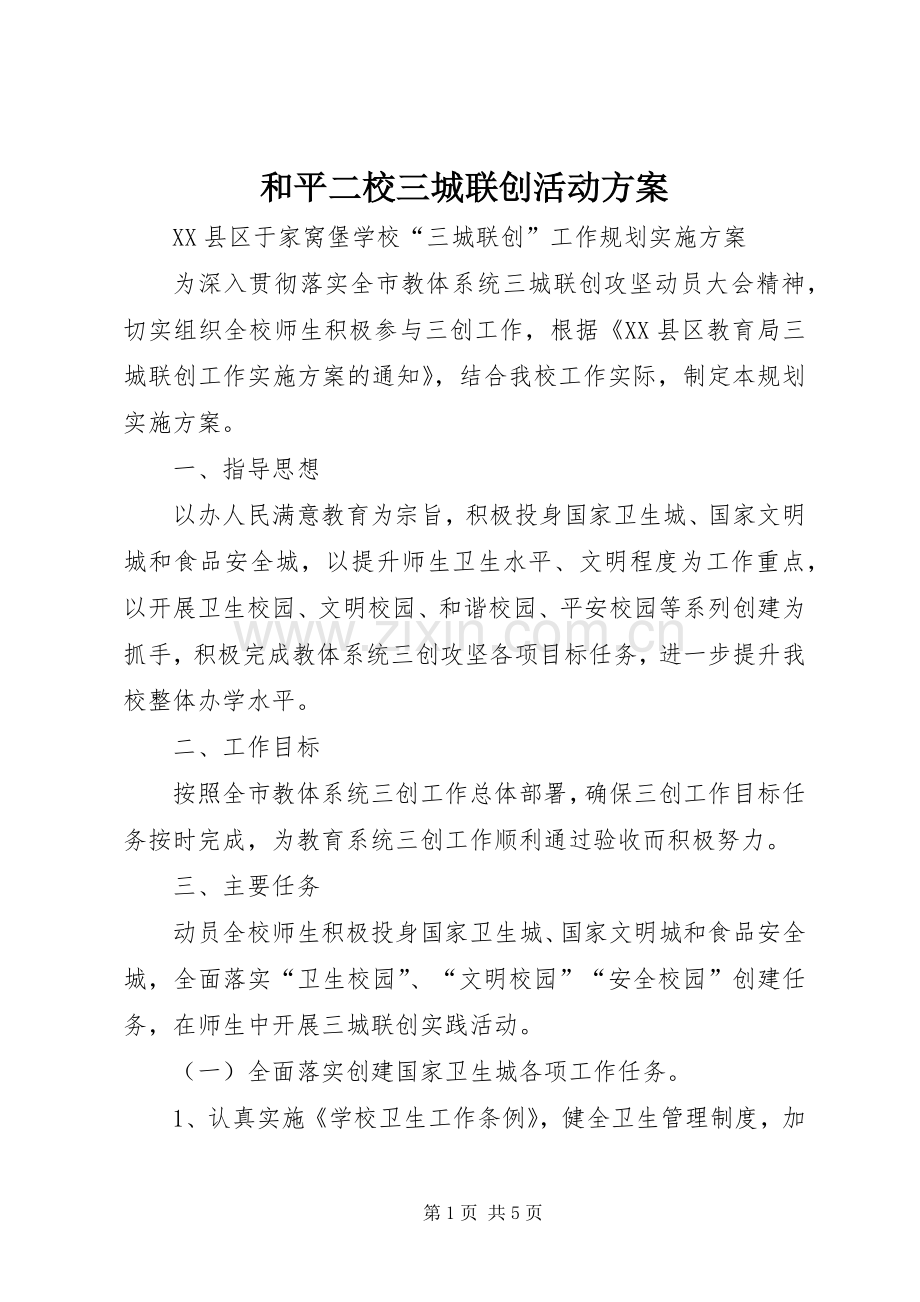 和平二校三城联创活动方案

XX县区于家窝堡学校“三城联创”工作规划实施方案

为深入贯彻落实全市教体系统三城联创攻坚动员大会精神，切实组织全校师生积极参与三创工作，根据《XX县区教育局三城联创工作实施方案的通知》，结合我校工作实际，制定本规划实施方案。

一、指导思想

以办人民满意教育为宗旨，积极投身国家卫生城、国家文明城和食品安全城，以提升师生卫生水平、文明程度为工作重点，以开展卫生校园、文明校园、和谐校园、平安校园等系列创建为抓手，积极完成教体系统三创攻坚各项目标任务，进一步提升我校整体办学水平。

二、工作目标

按照全市教体系统三创工作总体部署，确保三创工作目标任务按时完成，为教育系统三创工作顺利通过验收而积极努力。

三、主要任务

动员全校师生积极投身国家卫生城、国家文明城和食品安全城，全面落实“卫生校园”、“文明校园”“安全校园”创建任务，在师生中开展三城联创实践活动。

（一）全面落实创建国家卫生城各项工作任务。

1、认真实施《学校卫生工作条例》，健全卫生管理制度，加

第1页 共5页

www.zixin.com.cn